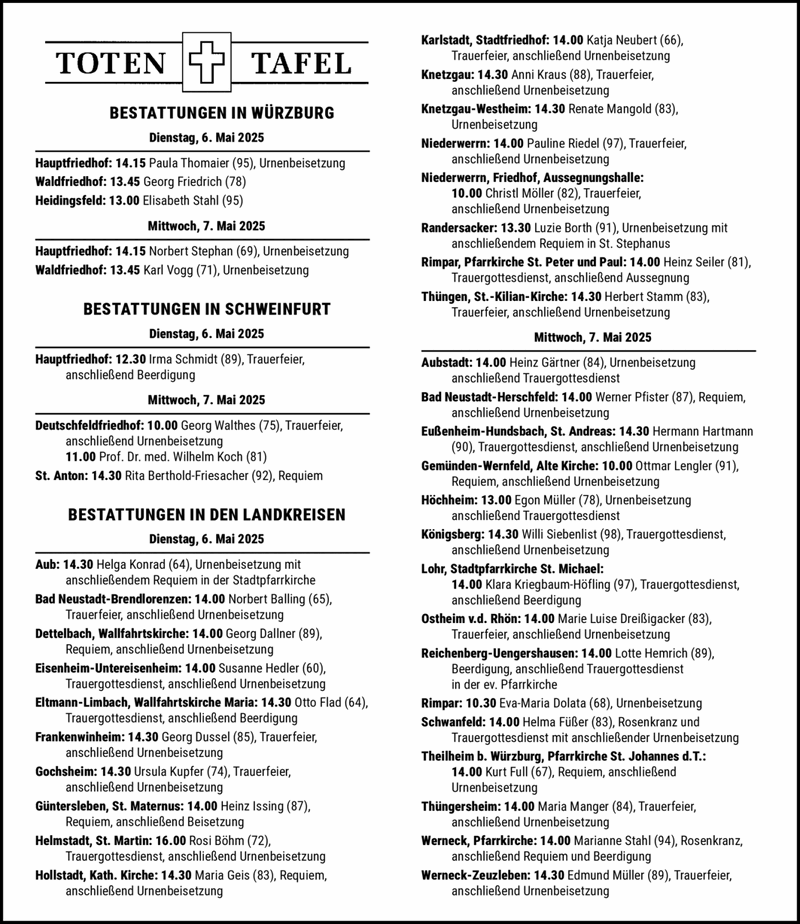 TOTEN TAFEL

BESTATTUNGEN IN WÜRZBURG

Dienstag, 6. Mai 2025

Hauptfriedhof: 14.15 Paula Thomaier (95), Urnenbeisetzung
Waldfriedhof: 13.45 Georg Friedrich (78)
Heidingsfeld: 13.00 Elisabeth Stahl (95)

Mittwoch, 7. Mai 2025

Hauptfriedhof: 14.15 Norbert Stephan (69), Urnenbeisetzung
Waldfriedhof: 13.45 Karl Vogg (71), Urnenbeisetzung

BESTATTUNGEN IN SCHWEINFURT

Dienstag, 6. Mai 2025

Hauptfriedhof: 12.30 Irma Schmidt (89), Trauerfeier, anschließend Beerdigung

Mittwoch, 7. Mai 2025

Deutschfeldfriedhof: 10.00 Georg Walthes (75), Trauerfeier, anschließend Urnenbeisetzung
11.00 Prof. Dr. med. Wilhelm Koch (81)
St. Anton: 14.30 Rita Berthold-Friesacher (92), Requiem

BESTATTUNGEN IN DEN LANDKREISEN

Dienstag, 6. Mai 2025

Aub: 14.30 Helga Konrad (64), Urnenbeisetzung mit anschließendem Requiem in der Stadtpfarrkirche
Bad Neustadt-Brendlorenzen: 14.00 Norbert Balling (65), Trauerfeier, anschließend Urnenbeisetzung
Dettelbach, Wallfahrtskirche: 14.00 Georg Dallner (89), Requiem, anschließend Urnenbeisetzung
Eisenheim-Untereisenheim: 14.00 Susanne Hedler (60), Trauergottesdienst, anschließend Urnenbeisetzung
Eltmann-Limbach, Wallfahrtskirche Maria: 14.30 Otto Flad (64), Trauergottesdienst, anschließend Beerdigung
Frankenwinheim: 14.30 Georg Dussel (85), Trauerfeier, anschließend Urnenbeisetzung
Gochsheim: 14.30 Ursula Kupfer (74), Trauerfeier, anschließend Urnenbeisetzung
Güntersleben, St. Maternus: 14.00 Heinz Issing (87), Requiem, anschließend Beisetzung
Helmstadt, St. Martin: 16.00 Rosi Böhm (72), Trauergottesdienst, anschließend Urnenbeisetzung
Hollstadt, Kath. Kirche: 14.30 Maria Geis (83), Requiem, anschließend Urnenbeisetzung
Karlstadt, Stadtfriedhof: 14.00 Katja Neubert (66), Trauerfeier, anschließend Urnenbeisetzung
Knetzgau: 14.30 Anni Kraus (88), Trauerfeier, anschließend Urnenbeisetzung
Knetzgau-Westheim: 14.30 Renate Mangold (83), Urnenbeisetzung
Niederwerrn: 14.00 Pauline Riedel (97), Trauerfeier, anschließend Urnenbeisetzung
Niederwerrn, Friedhof, Aussegnungshalle: 10.00 Christl Möller (82), Trauerfeier, anschließend Urnenbeisetzung
Randersacker: 13.30 Luzie Borth (91), Urnenbeisetzung mit anschließendem Requiem in St. Stephanus
Rimpar, Pfarrkirche St. Peter und Paul: 14.00 Heinz Seiler (81), Trauergottesdienst, anschließend Aussegnung
Thüngen, St.-Kilian-Kirche: 14.30 Herbert Stamm (83), Trauerfeier, anschließend Urnenbeisetzung

Mittwoch, 7. Mai 2025

Aubstadt: 14.00 Heinz Gärtner (84), Urnenbeisetzung anschließend Trauergottesdienst
Bad Neustadt-Herschfeld: 14.00 Werner Pfister (87), Requiem, anschließend Urnenbeisetzung
Eußenheim-Hundsbach, St. Andreas: 14.30 Hermann Hartmann (90), Trauergottesdienst, anschließend Urnenbeisetzung
Gemünden-Wernfeld, Alte Kirche: 10.00 Ottmar Lengler (91), Requiem, anschließend Urnenbeisetzung
Höchheim: 13.00 Egon Müller (78), Urnenbeisetzung anschließend Trauergottesdienst
Königsberg: 14.30 Willi Siebenlist (98), Trauergottesdienst, anschließend Urnenbeisetzung
Lohr, Stadtpfarrkirche St. Michael: 14.00 Klara Kriegbaum-Höfling (97), Trauergottesdienst, anschließend Beerdigung
Ostheim v.d. Rhön: 14.00 Marie Luise Dreißigacker (83), Trauerfeier, anschließend Urnenbeisetzung
Reichenberg-Uengershausen: 14.00 Lotte Hemrich (89), Beerdigung, anschließend Trauergottesdienst in der ev. Pfarrkirche
Rimpar: 10.30 Eva-Maria Dolata (68), Urnenbeisetzung
Schwanfeld: 14.00 Helma Füßer (83), Rosenkranz und Trauergottesdienst mit anschließender Urnenbeisetzung
Theilheim b. Würzburg, Pfarrkirche St. Johannes d.T.: 14.00 Kurt Full (67), Requiem, anschließend Urnenbeisetzung
Thüngersheim: 14.00 Maria Manger (84), Trauerfeier, anschließend Urnenbeisetzung
Werneck, Pfarrkirche: 14.00 Marianne Stahl (94), Rosenkranz, anschließend Requiem und Beerdigung
Werneck-Zeuzleben: 14.30 Edmund Müller (89), Trauerfeier, anschließend Urnenbeisetzung